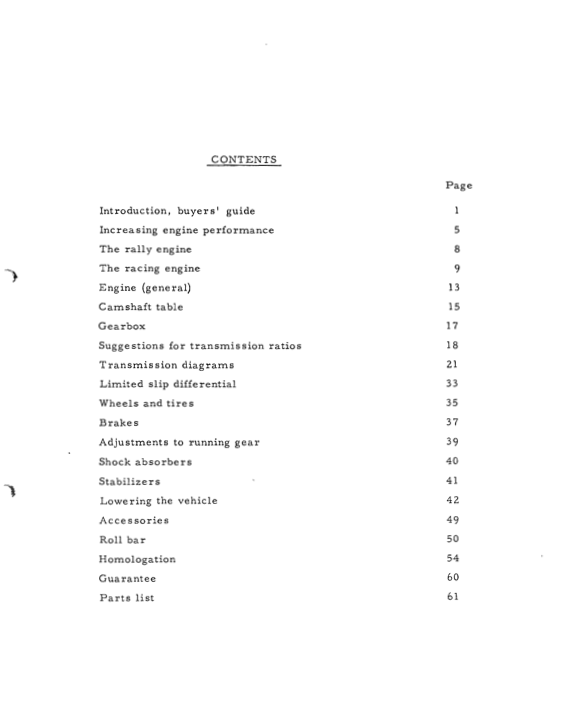 CONTENTS

| | Page |
|---|---|
| Introduction, buyers' guide | 1 |
| Increasing engine performance | 5 |
| The rally engine | 8 |
| The racing engine | 9 |
| Engine (general) | 13 |
| Camshaft table | 15 |
| Gearbox | 17 |
| Suggestions for transmission ratios | 18 |
| Transmission diagrams | 21 |
| Limited slip differential | 33 |
| Wheels and tires | 35 |
| Brakes | 37 |
| Adjustments to running gear | 39 |
| Shock absorbers | 40 |
| Stabilizers | 41 |
| Lowering the vehicle | 42 |
| Accessories | 49 |
| Roll bar | 50 |
| Homologation | 54 |
| Guarantee | 60 |
| Parts list | 61 |